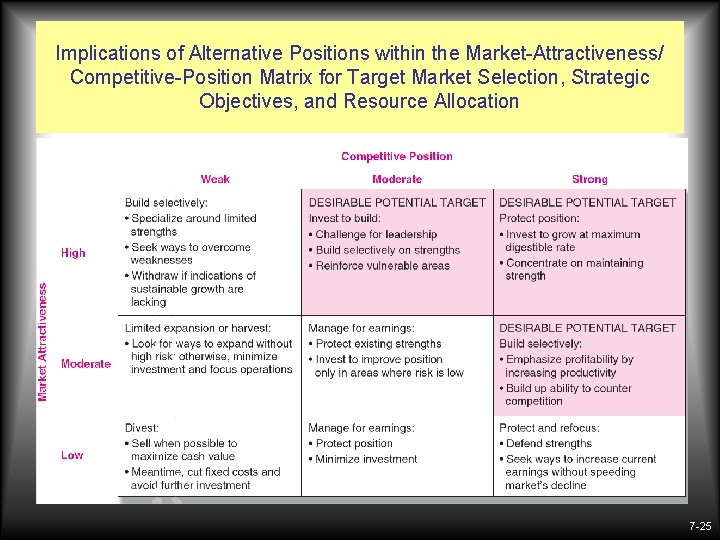 Implications of Alternative Positions within the Market-Attractiveness/ Competitive-Position Matrix for Target Market Selection, Strategic Objectives, and Resource Allocation

Competitive Position

Market Attractiveness

| | Weak | Moderate | Strong |
|---|---|---|---|
| High | Build selectively: • Specialize around limited strengths • Seek ways to overcome weaknesses • Withdraw if indications of sustainable growth are lacking | DESIRABLE POTENTIAL TARGET Invest to build: • Challenge for leadership • Build selectively on strengths • Reinforce vulnerable areas | DESIRABLE POTENTIAL TARGET Protect position: • Invest to grow at maximum digestible rate • Concentrate on maintaining strength |
| Moderate | Limited expansion or harvest: • Look for ways to expand without high risk; otherwise, minimize investment and focus operations | Manage for earnings: • Protect existing strengths • Invest to improve position only in areas where risk is low | DESIRABLE POTENTIAL TARGET Build selectively: • Emphasize profitability by increasing productivity • Build up ability to counter competition |
| Low | Divest: • Sell when possible to maximize cash value • Meantime, cut fixed costs and avoid further investment | Manage for earnings: • Protect position • Minimize investment | Protect and refocus: • Defend strengths • Seek ways to increase current earnings without speeding market's decline |

7-25